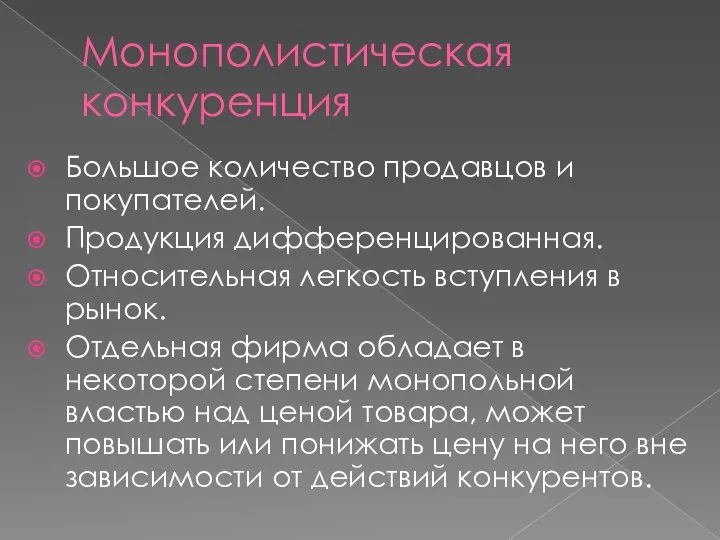 Монополистическая конкуренция

Большое количество продавцов и покупателей.

Продукция дифференцированная.

Относительная легкость вступления в рынок.

Отдельная фирма обладает в некоторой степени монопольной властью над ценой товара, может повышать или понижать цену на него вне зависимости от действий конкурентов.